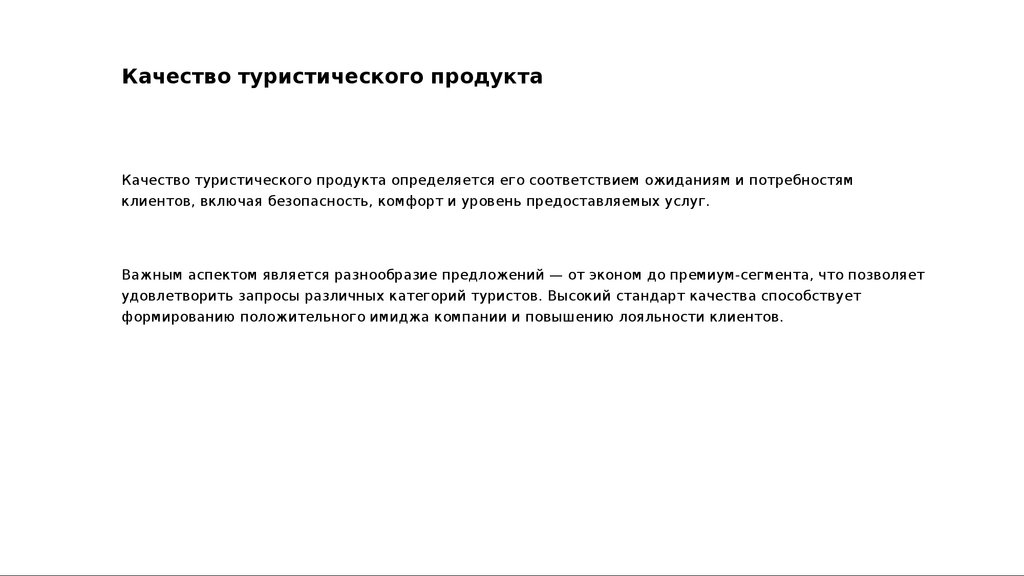 Качество туристического продукта

Качество туристического продукта определяется его соответствием ожиданиям и потребностям клиентов, включая безопасность, комфорт и уровень предоставляемых услуг.

Важным аспектом является разнообразие предложений — от эконом до премиум-сегмента, что позволяет удовлетворить запросы различных категорий туристов. Высокий стандарт качества способствует формированию положительного имиджа компании и повышению лояльности клиентов.